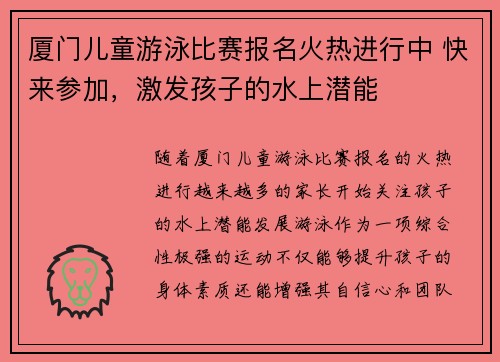 厦门儿童游泳比赛报名火热进行中 快来参加，激发孩子的水上潜能

随着厦门儿童游泳比赛报名的火热进行越来越多的家长开始关注孩子的水上潜能发展游泳作为一项综合性极强的运动不仅能够提升孩子的身体素质还能增强其自信心和团队